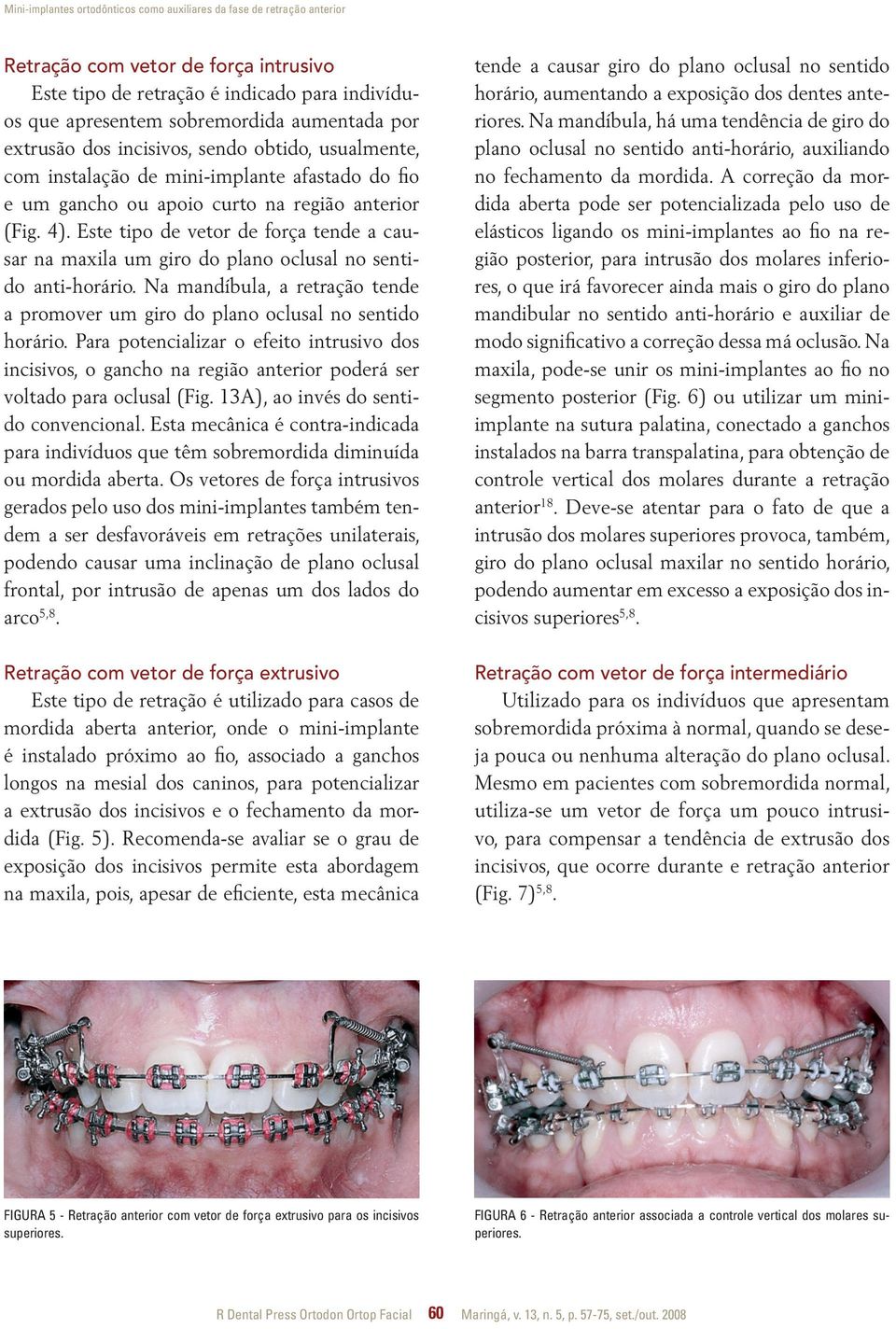 Mini-implantes ortodônticos como auxiliares da fase de retração anterior

Retração com vetor de força intrusivo

Este tipo de retração é indicado para indivíduos que apresentem sobremordida aumentada por extrusão dos incisivos, sendo obtido, usualmente, com instalação de mini-implante afastado do fio e um gancho ou apoio curto na região anterior (Fig. 4). Este tipo de vetor de força tende a causar na maxila um giro do plano oclusal no sentido anti-horário. Na mandíbula, a retração tende a promover um giro do plano oclusal no sentido horário. Para potencializar o efeito intrusivo dos incisivos, o gancho na região anterior poderá ser voltado para oclusal (Fig. 13A), ao invés do sentido convencional. Esta mecânica é contra-indicada para indivíduos que têm sobremordida diminuída ou mordida aberta. Os vetores de força intrusivos gerados pelo uso dos mini-implantes também tendem a ser desfavoráveis em retrações unilaterais, podendo causar uma inclinação de plano oclusal frontal, por intrusão de apenas um dos lados do arco$^{5,8}$.

Retração com vetor de força extrusivo

Este tipo de retração é utilizado para casos de mordida aberta anterior, onde o mini-implante é instalado próximo ao fio, associado a ganchos longos na mesial dos caninos, para potencializar a extrusão dos incisivos e o fechamento da mordida (Fig. 5). Recomenda-se avaliar se o grau de exposição dos incisivos permite esta abordagem na maxila, pois, apesar de eficiente, esta mecânica tende a causar giro do plano oclusal no sentido horário, aumentando a exposição dos dentes anteriores. Na mandíbula, há uma tendência de giro do plano oclusal no sentido anti-horário, auxiliando no fechamento da mordida. A correção da mordida aberta pode ser potencializada pelo uso de elásticos ligando os mini-implantes ao fio na região posterior, para intrusão dos molares inferiores, o que irá favorecer ainda mais o giro do plano mandibular no sentido anti-horário e auxiliar de modo significativo a correção dessa má oclusão. Na maxila, pode-se unir os mini-implantes ao fio no segmento posterior (Fig. 6) ou utilizar um mini-implante na sutura palatina, conectado a ganchos instalados na barra transpalatina, para obtenção de controle vertical dos molares durante a retração anterior$^{18}$. Deve-se atentar para o fato de que a intrusão dos molares superiores provoca, também, giro do plano oclusal maxilar no sentido horário, podendo aumentar em excesso a exposição dos incisivos superiores$^{5,8}$.

Retração com vetor de força intermediário

Utilizado para os indivíduos que apresentam sobremordida próxima à normal, quando se deseja pouca ou nenhuma alteração do plano oclusal. Mesmo em pacientes com sobremordida normal, utiliza-se um vetor de força um pouco intrusivo, para compensar a tendência de extrusão dos incisivos, que ocorre durante e retração anterior (Fig. 7)$^{5,8}$.

FIGURA 5 - Retração anterior com vetor de força extrusivo para os incisivos superiores.

FIGURA 6 - Retração anterior associada a controle vertical dos molares superiores.

R Dental Press Ortodon Ortop Facial 60 Maringá, v. 13, n. 5, p. 57-75, set./out. 2008